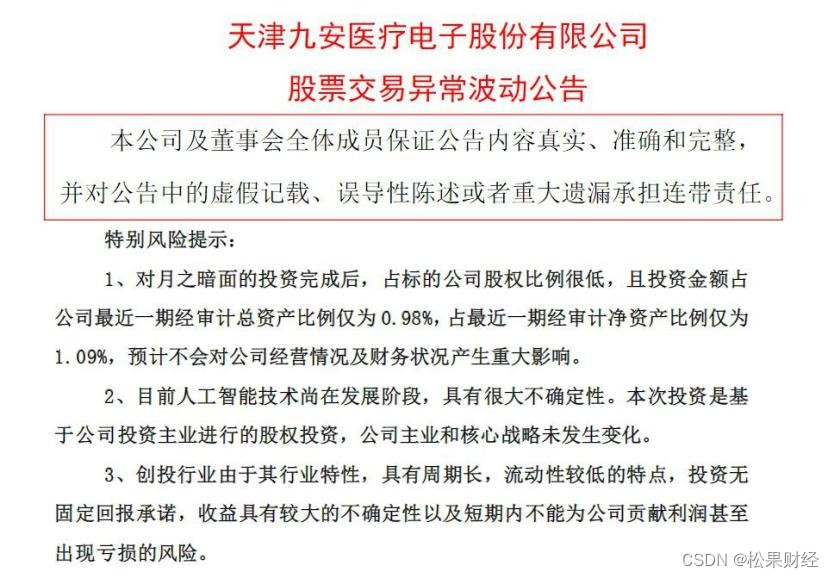 天津九安医疗电子股份有限公司

股票交易异常波动公告

本公司及董事会全体成员保证公告内容真实、准确和完整，并对公告中的虚假记载、误导性陈述或者重大遗漏承担连带责任。

特别风险提示：

1、对月之暗面的投资完成后，占标的公司股权比例很低，且投资金额占公司最近一期经审计总资产比例仅为 0.98%，占最近一期经审计净资产比例仅为 1.09%，预计不会对公司经营情况及财务状况产生重大影响。

2、目前人工智能技术尚在发展阶段，具有很大不确定性。本次投资是基于公司投资主业进行的股权投资，公司主业和核心战略未发生变化。

3、创投行业由于其行业特性，具有周期长，流动性较低的特点，投资无固定回报承诺，收益具有较大的不确定性以及短期内不能为公司贡献利润甚至出现亏损的风险。

CSDN @松果财经